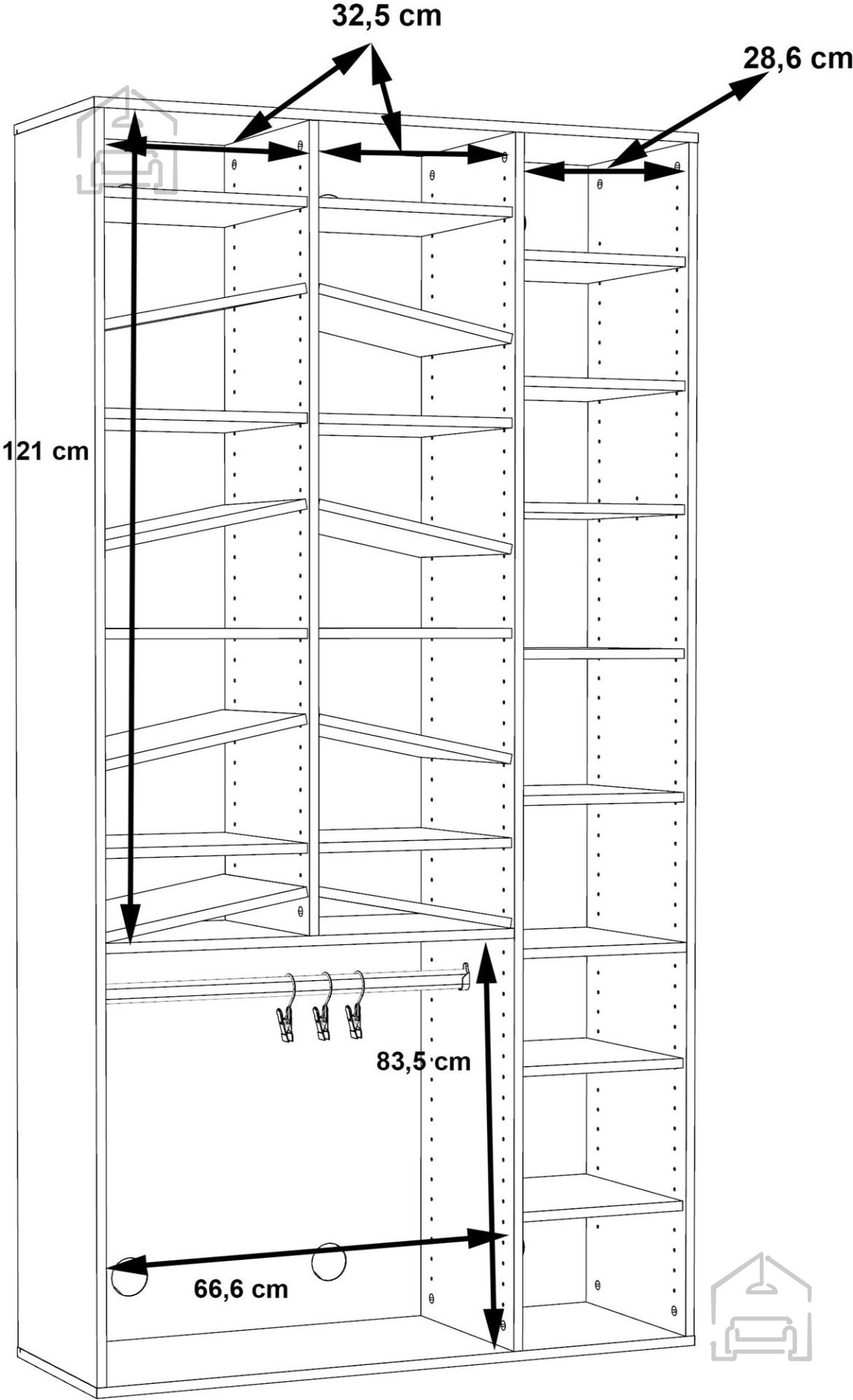 32,5 cm

28,6 cm

121 cm

83,5 cm

66,6 cm